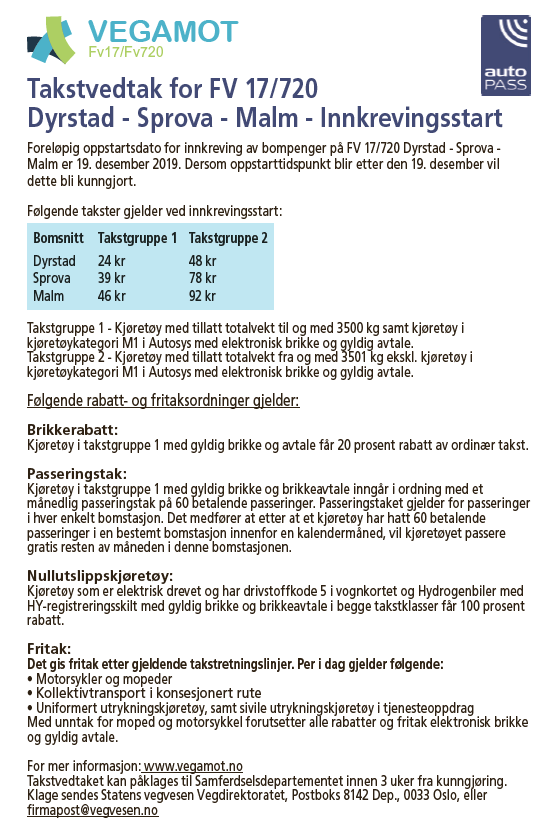 VEGAMOT
Fv17/Fv720

auto PASS

Takstvedtak for FV 17/720
Dyrstad - Sprova - Malm - Innkrevingsstart

Foreløpig oppstartsdato for innkreving av bompenger på FV 17/720 Dyrstad - Sprova - Malm er 19. desember 2019. Dersom oppstarttidspunkt blir etter den 19. desember vil dette bli kunngjort.

Følgende takster gjelder ved innkrevingsstart:

| Bomsnitt | Takstgruppe 1 | Takstgruppe 2 |
|---|---|---|
| Dyrstad | 24 kr | 48 kr |
| Sprova | 39 kr | 78 kr |
| Malm | 46 kr | 92 kr |

Takstgruppe 1 - Kjøretøy med tillatt totalvekt til og med 3500 kg samt kjøretøy i kjøretøykategori M1 i Autosys med elektronisk brikke og gyldig avtale.
Takstgruppe 2 - Kjøretøy med tillatt totalvekt fra og med 3501 kg ekskl. kjøretøy i kjøretøykategori M1 i Autosys med elektronisk brikke og gyldig avtale.

Følgende rabatt- og fritaksordninger gjelder:

Brikkerabatt:
Kjøretøy i takstgruppe 1 med gyldig brikke og avtale får 20 prosent rabatt av ordinær takst.

Passeringstak:
Kjøretøy i takstgruppe 1 med gyldig brikke og brikkeavtale inngår i ordning med et månedlig passeringstak på 60 betalende passeringer. Passeringstaket gjelder for passeringer i hver enkelt bomstasjon. Det medfører at etter at et kjøretøy har hatt 60 betalende passeringer i en bestemt bomstasjon innenfor en kalendermåned, vil kjøretøyet passere gratis resten av måneden i denne bomstasjonen.

Nullutslippskjøretøy:
Kjøretøy som er elektrisk drevet og har drivstoffkode 5 i vognkortet og Hydrogenbiler med HY-registreringsskilt med gyldig brikke og brikkeavtale i begge takstklasser får 100 prosent rabatt.

Fritak:
Det gis fritak etter gjeldende takstretningslinjer. Per i dag gjelder følgende:
• Motorsykler og mopeder
• Kollektivtransport i konsesjonert rute
• Uniformert utrykningskjøretøy, samt sivile utrykningskjøretøy i tjenesteoppdrag
Med unntak for moped og motorsykkel forutsetter alle rabatter og fritak elektronisk brikke og gyldig avtale.

For mer informasjon: www.vegamot.no
Takstvedtaket kan påklages til Samferdselsdepartementet innen 3 uker fra kunngjøring. Klage sendes Statens vegvesen Vegdirektoratet, Postboks 8142 Dep., 0033 Oslo, eller firmapost@vegvesen.no